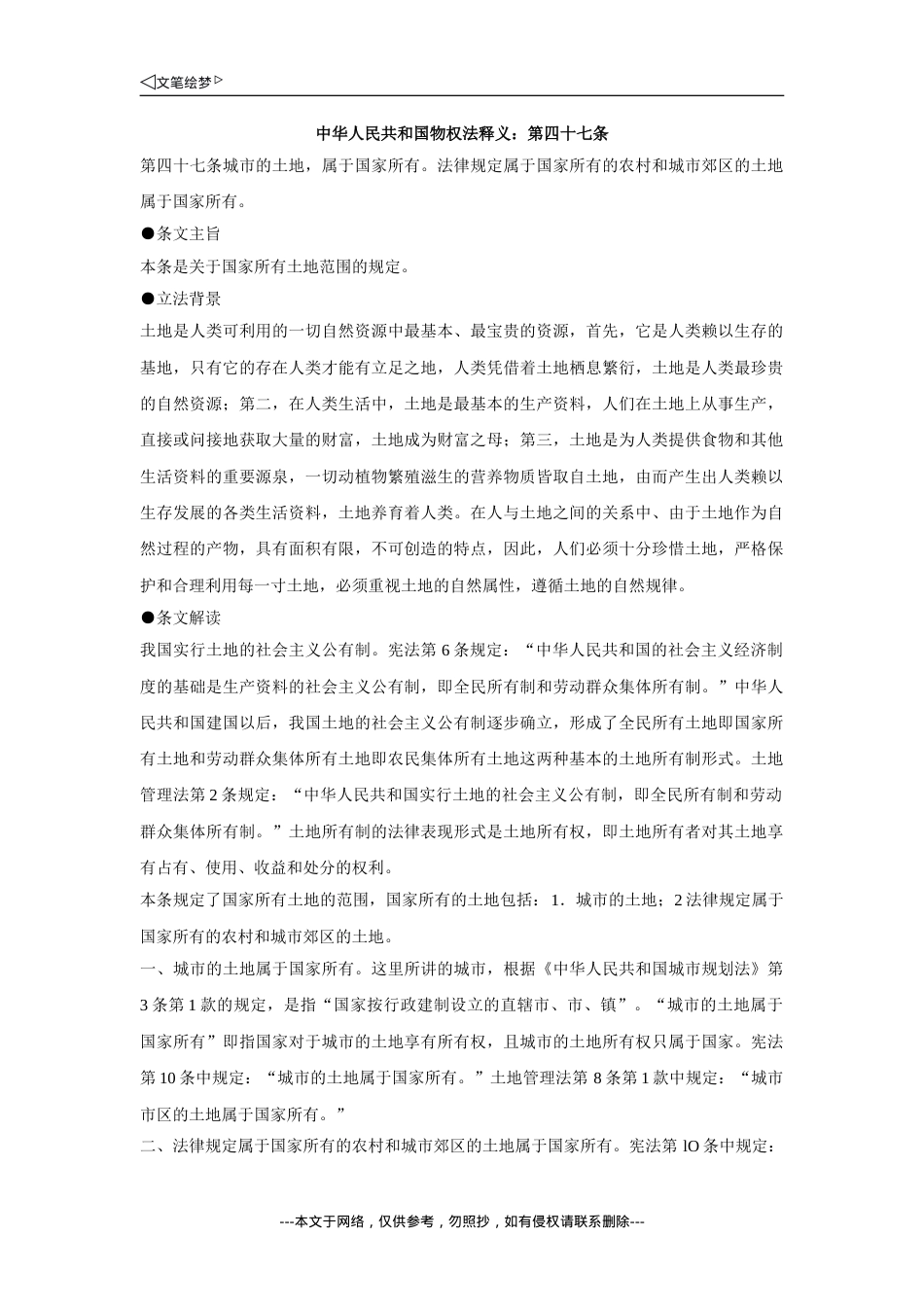 ◁文笔绘梦▷

中华人民共和国物权法释义：第四十七条

第四十七条城市的土地，属于国家所有。法律规定属于国家所有的农村和城市郊区的土地属于国家所有。

●条文主旨

本条是关于国家所有土地范围的规定。

●立法背景

土地是人类可利用的一切自然资源中最基本、最宝贵的资源，首先，它是人类赖以生存的基地，只有它的存在人类才能有立足之地，人类凭借着土地栖息繁衍，土地是人类最珍贵的自然资源；第二，在人类生活中，土地是最基本的生产资料，人们在土地上从事生产，直接或问接地获取大量的财富，土地成为财富之母；第三，土地是为人类提供食物和其他生活资料的重要源泉，一切动植物繁殖滋生的营养物质皆取自土地，由而产生出人类赖以生存发展的各类生活资料，土地养育着人类。在人与土地之间的关系中、由于土地作为自然过程的产物，具有面积有限，不可创造的特点，因此，人们必须十分珍惜土地，严格保护和合理利用每一寸土地，必须重视土地的自然属性，遵循土地的自然规律。

●条文解读

我国实行土地的社会主义公有制。宪法第6条规定：“中华人民共和国的社会主义经济制度的基础是生产资料的社会主义公有制，即全民所有制和劳动群众集体所有制。”中华人民共和国建国以后，我国土地的社会主义公有制逐步确立，形成了全民所有土地即国家所有土地和劳动群众集体所有土地即农民集体所有土地这两种基本的土地所有制形式。土地管理法第2条规定：“中华人民共和国实行土地的社会主义公有制，即全民所有制和劳动群众集体所有制。”土地所有制的法律表现形式是土地所有权，即土地所有者对其土地享有占有、使用、收益和处分的权利。

本条规定了国家所有土地的范围，国家所有的土地包括：1．城市的土地；2法律规定属于国家所有的农村和城市郊区的土地。

一、城市的土地属于国家所有。这里所讲的城市，根据《中华人民共和国城市规划法》第3条第1款的规定，是指“国家按行政建制设立的直辖市、市、镇”。“城市的土地属于国家所有”即指国家对于城市的土地享有所有权，且城市的土地所有权只属于国家。宪法第10条中规定：“城市的土地属于国家所有。”土地管理法第8条第1款中规定：“城市市区的土地属于国家所有。”

二、法律规定属于国家所有的农村和城市郊区的土地属于国家所有。宪法第lO条中规定：

---本文于网络，仅供参考，勿照抄，如有侵权请联系删除---